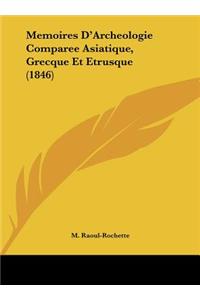 Memoires D'Archeologie Comparee Asiatique, Grecque Et Etrusque (1846)

M. Raoul-Rochette